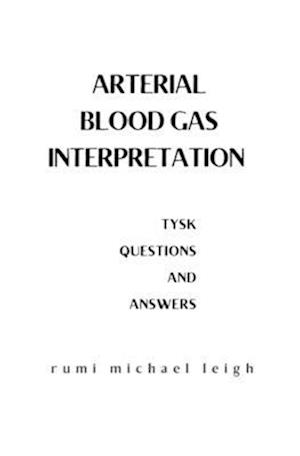 ARTERIAL
BLOOD GAS
INTERPRETATION

TYSK
QUESTIONS
AND
ANSWERS

rumi michael leigh